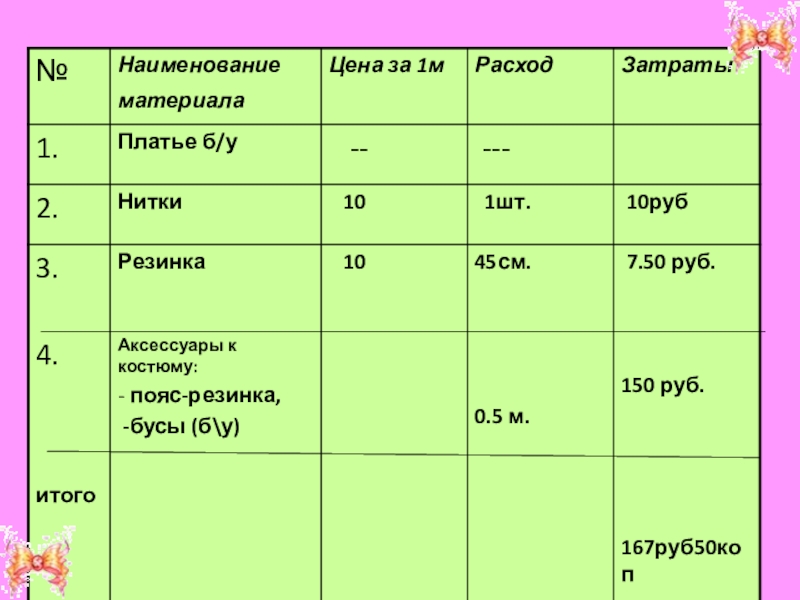 | № | Наименование материала | Цена за 1м | Расход | Затраты |
|---|---|---|---|---|
| 1. | Платье б/у | -- | --- | |
| 2. | Нитки | 10 | 1шт. | 10руб |
| 3. | Резинка | 10 | 45см. | 7.50 руб. |
| 4. | Аксессуары к костюму: - пояс-резинка, -бусы (б\у) | | 0.5 м. | 150 руб. |
| итого | | | | 167руб50коп |